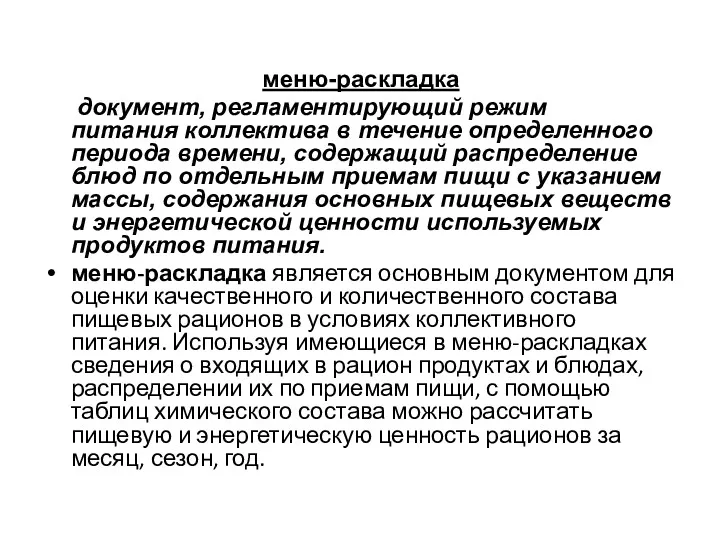 меню-раскладка

документ, регламентирующий режим питания коллектива в течение определенного периода времени, содержащий распределение блюд по отдельным приемам пищи с указанием массы, содержания основных пищевых веществ и энергетической ценности используемых продуктов питания.

• меню-раскладка является основным документом для оценки качественного и количественного состава пищевых рационов в условиях коллективного питания. Используя имеющиеся в меню-раскладках сведения о входящих в рацион продуктах и блюдах, распределении их по приемам пищи, с помощью таблиц химического состава можно рассчитать пищевую и энергетическую ценность рационов за месяц, сезон, год.